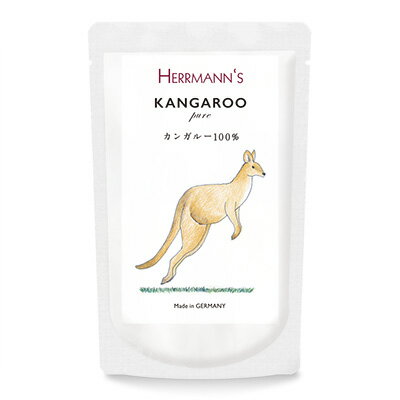 HERRMANN'S

KANGAROO
pure

カンガルー100%

Made in GERMANY